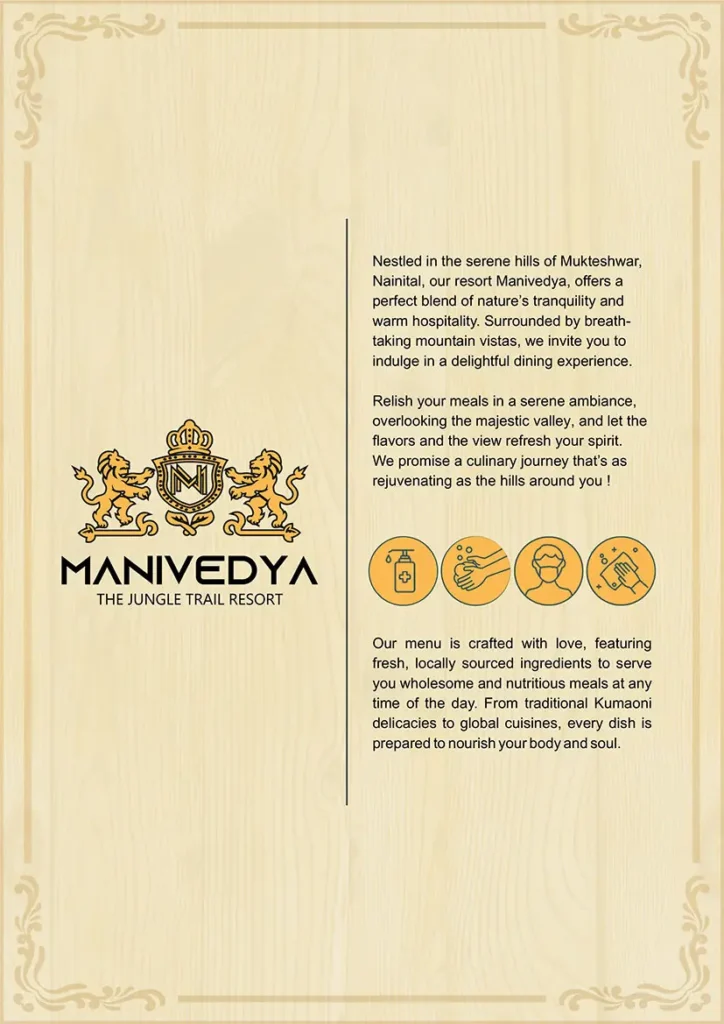 M

MANIVEDYA
THE JUNGLE TRAIL RESORT

Nestled in the serene hills of Mukteshwar, Nainital, our resort Manivedya, offers a perfect blend of nature's tranquility and warm hospitality. Surrounded by breathtaking mountain vistas, we invite you to indulge in a delightful dining experience.

Relish your meals in a serene ambiance, overlooking the majestic valley, and let the flavors and the view refresh your spirit. We promise a culinary journey that's as rejuvenating as the hills around you !

Our menu is crafted with love, featuring fresh, locally sourced ingredients to serve you wholesome and nutritious meals at any time of the day. From traditional Kumaoni delicacies to global cuisines, every dish is prepared to nourish your body and soul.